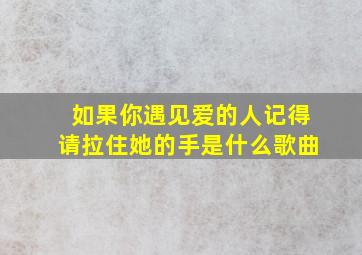 如果你遇见爱的人记得请拉住她的手是什么歌曲